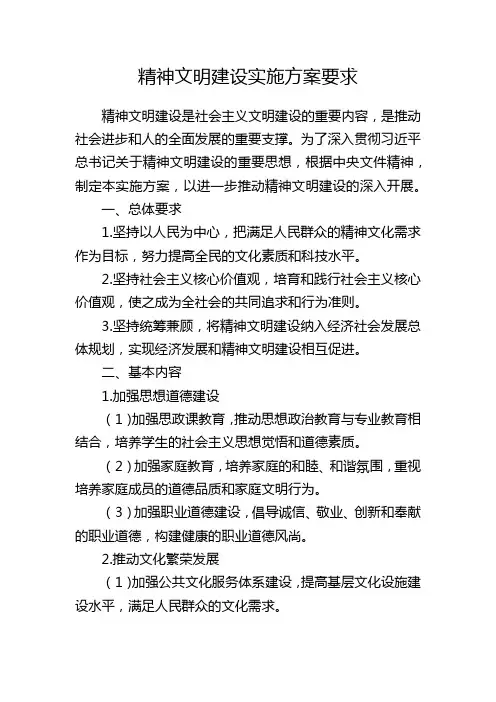 精神文明建设实施方案要求

精神文明建设是社会主义文明建设的重要内容，是推动社会进步和人的全面发展的重要支撑。为了深入贯彻习近平总书记关于精神文明建设的重要思想，根据中央文件精神，制定本实施方案，以进一步推动精神文明建设的深入开展。

一、总体要求

1.坚持以人民为中心，把满足人民群众的精神文化需求作为目标，努力提高全民的文化素质和科技水平。

2.坚持社会主义核心价值观，培育和践行社会主义核心价值观，使之成为全社会的共同追求和行为准则。

3.坚持统筹兼顾，将精神文明建设纳入经济社会发展总体规划，实现经济发展和精神文明建设相互促进。

二、基本内容

1.加强思想道德建设

（1）加强思政课教育，推动思想政治教育与专业教育相结合，培养学生的社会主义思想觉悟和道德素质。

（2）加强家庭教育，培养家庭的和睦、和谐氛围，重视培养家庭成员的道德品质和家庭文明行为。

（3）加强职业道德建设，倡导诚信、敬业、创新和奉献的职业道德，构建健康的职业道德风尚。

2.推动文化繁荣发展

（1）加强公共文化服务体系建设，提高基层文化设施建设水平，满足人民群众的文化需求。